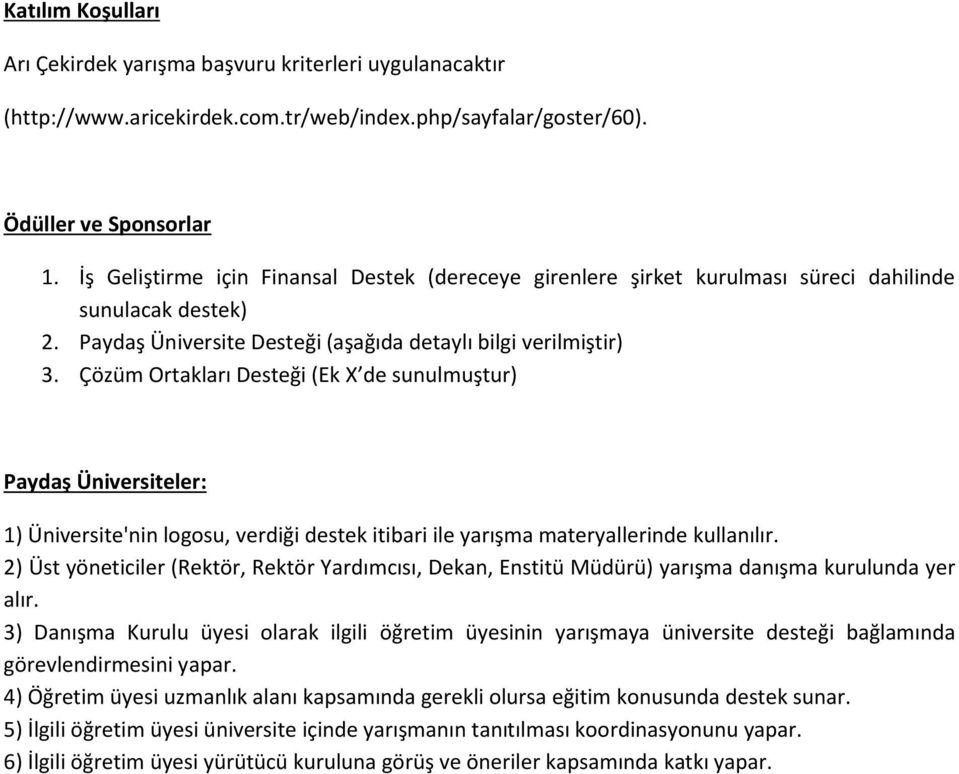 Katılım Koşulları

Arı Çekirdek yarışma başvuru kriterleri uygulanacaktır (http://www.aricekirdek.com.tr/web/index.php/sayfalar/goster/60).

Ödüller ve Sponsorlar

1. İş Geliştirme için Finansal Destek (dereceye girenlere şirket kurulması süreci dahilinde sunulacak destek)
2. Paydaş Üniversite Desteği (aşağıda detaylı bilgi verilmiştir)
3. Çözüm Ortakları Desteği (Ek X'de sunulmuştur)

Paydaş Üniversiteler:

1) Üniversite'nin logosu, verdiği destek itibari ile yarışma materyallerinde kullanılır.
2) Üst yöneticiler (Rektör, Rektör Yardımcısı, Dekan, Enstitü Müdürü) yarışma danışma kurulunda yer alır.
3) Danışma Kurulu üyesi olarak ilgili öğretim üyesinin yarışmaya üniversite desteği bağlamında görevlendirmesini yapar.
4) Öğretim üyesi uzmanlık alanı kapsamında gerekli olursa eğitim konusunda destek sunar.
5) İlgili öğretim üyesi üniversite içinde yarışmanın tanıtılması koordinasyonunu yapar.
6) İlgili öğretim üyesi yürütücü kuruluna görüş ve öneriler kapsamında katkı yapar.